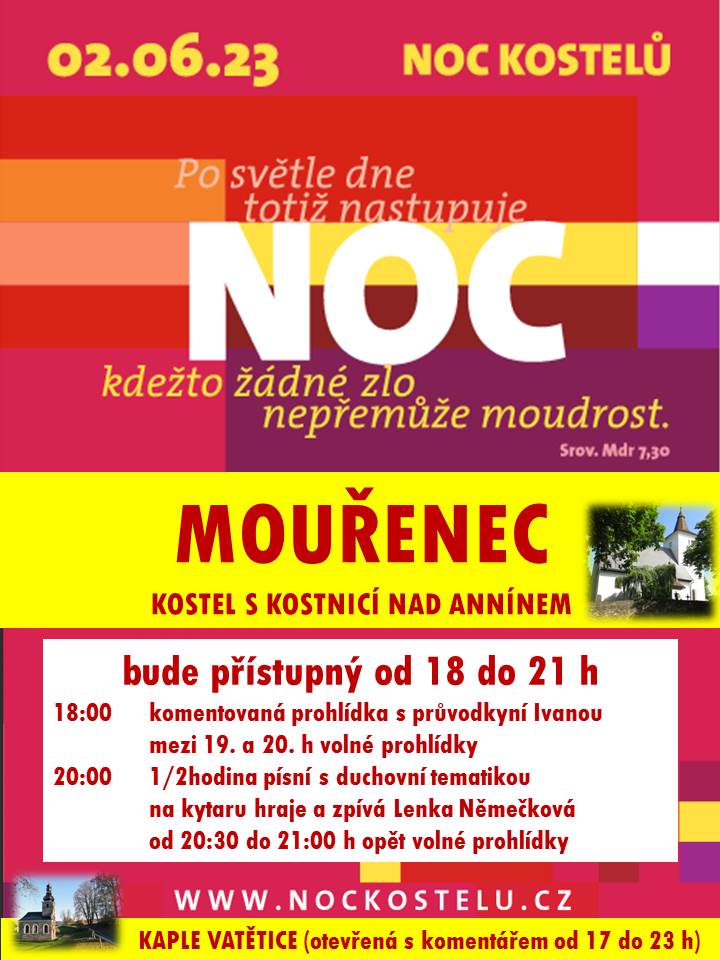 02.06.23

NOC KOSTELŮ

Po světle dne totiž nastupuje

NOC

kdežto žádné zlo nepřemůže moudrost.

Srov. Mdr 7,30

MOUŘENEC

KOSTEL S KOSTNICÍ NAD ANNÍNEM

bude přístupný od 18 do 21 h

18:00 komentovaná prohlídka s průvodkyní Ivanou
mezi 19. a 20. h volné prohlídky

20:00 1/2hodina písní s duchovní tematikou
na kytaru hraje a zpívá Lenka Němečková
od 20:30 do 21:00 h opět volné prohlídky

WWW.NOCKOSTELU.CZ

KAPLE VATĚTICE (otevřená s komentářem od 17 do 23 h)